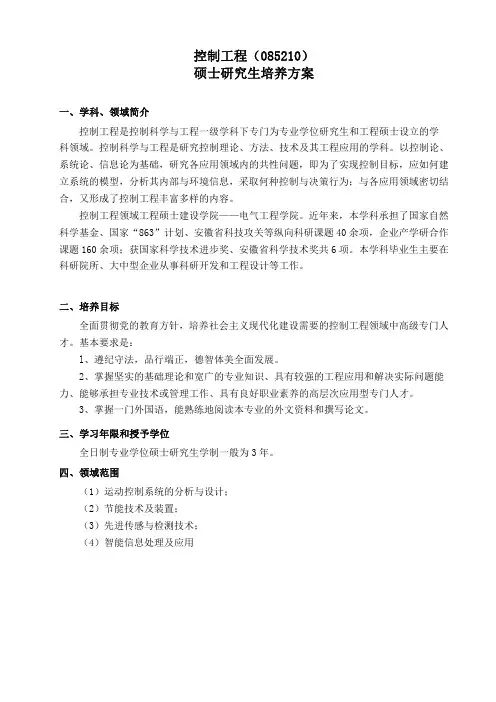 控制工程（085210）
硕士研究生培养方案

一、学科、领域简介

控制工程是控制科学与工程一级学科下专门为专业学位研究生和工程硕士设立的学科领域。控制科学与工程是研究控制理论、方法、技术及其工程应用的学科。以控制论、系统论、信息论为基础，研究各应用领域内的共性问题，即为了实现控制目标，应如何建立系统的模型，分析其内部与环境信息，采取何种控制与决策行为；与各应用领域密切结合，又形成了控制工程丰富多样的内容。

控制工程领域工程硕士建设学院——电气工程学院。近年来，本学科承担了国家自然科学基金、国家“863”计划、安徽省科技攻关等纵向科研课题40余项，企业产学研合作课题160余项；获国家科学技术进步奖、安徽省科学技术奖共6项。本学科毕业生主要在科研院所、大中型企业从事科研开发和工程设计等工作。

二、培养目标

全面贯彻党的教育方针，培养社会主义现代化建设需要的控制工程领域中高级专门人才。基本要求是：

1、遵纪守法，品行端正，德智体美全面发展。

2、掌握坚实的基础理论和宽广的专业知识、具有较强的工程应用和解决实际问题能力、能够承担专业技术或管理工作、具有良好职业素养的高层次应用型专门人才。

3、掌握一门外国语，能熟练地阅读本专业的外文资料和撰写论文。

三、学习年限和授予学位

全日制专业学位硕士研究生学制一般为3年。

四、领域范围

（1）运动控制系统的分析与设计；
（2）节能技术及装置；
（3）先进传感与检测技术；
（4）智能信息处理及应用